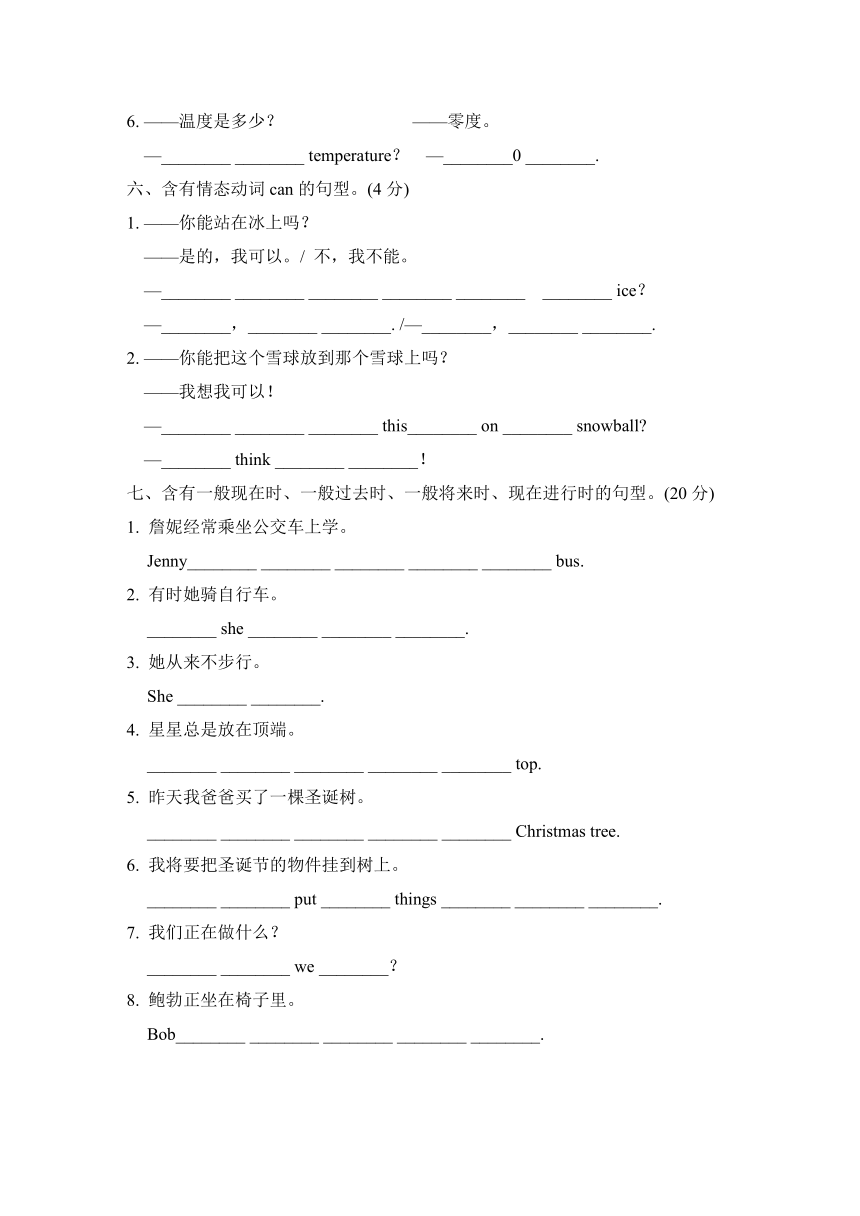 6. ——温度是多少？ ——零度。

—________ ________ temperature？ —________0 ________.

六、含有情态动词 can 的句型。(4 分)

1. ——你能站在冰上吗？

——是的，我可以。/ 不，我不能。

—________ ________ ________ ________ ________ ________ ice？

—________，________ ________. /—________，________ ________.

2. ——你能把这个雪球放到那个雪球上吗？

——我想我可以！

—________ ________ ________ this________ on ________ snowball?

—________ think ________ ________！

七、含有一般现在时、一般过去时、一般将来时、现在进行时的句型。(20 分)

1. 詹妮经常乘坐公交车上学。

Jenny________ ________ ________ ________ ________ bus.

2. 有时她骑自行车。

________ she ________ ________ ________.

3. 她从来不步行。

She ________ ________.

4. 星星总是放在顶端。

________ ________ ________ ________ ________ top.

5. 昨天我爸爸买了一棵圣诞树。

________ ________ ________ ________ ________ Christmas tree.

6. 我将要把圣诞节的物件挂到树上。

________ ________ put ________ things ________ ________ ________.

7. 我们正在做什么？

________ ________ we ________？

8. 鲍勃正坐在椅子里。

Bob________ ________ ________ ________ ________.